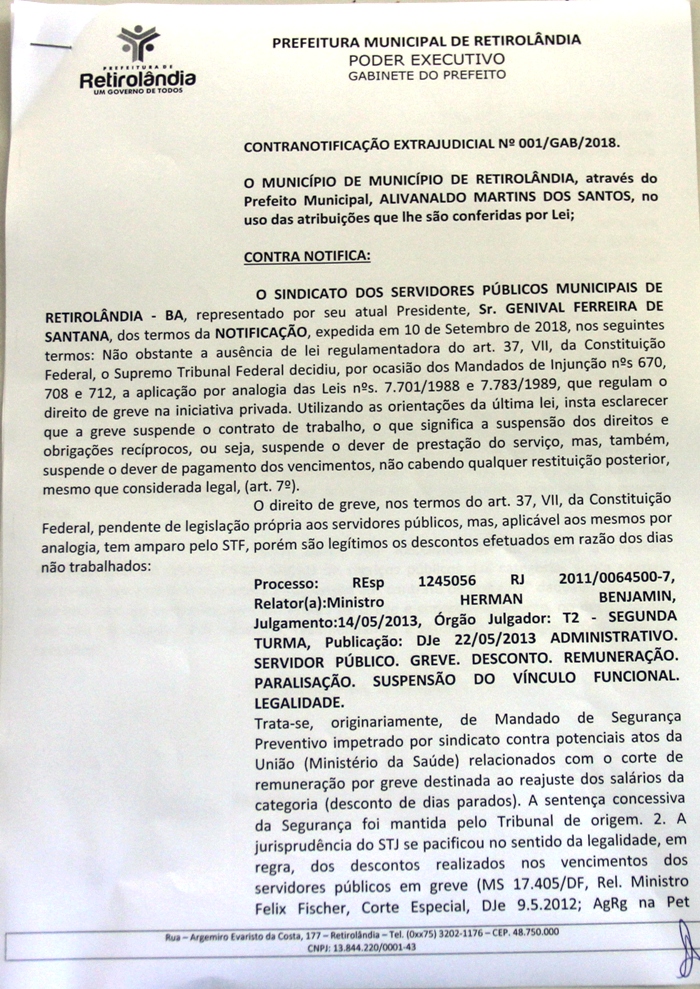 PREFEITURA DE
Retirolândia
UM GOVERNO DE TODOS

PREFEITURA MUNICIPAL DE RETIROLÂNDIA
PODER EXECUTIVO
GABINETE DO PREFEITO

CONTRANOTIFICAÇÃO EXTRAJUDICIAL Nº 001/GAB/2018.

O MUNICÍPIO DE MUNICÍPIO DE RETIROLÂNDIA, através do Prefeito Municipal, ALIVANALDO MARTINS DOS SANTOS, no uso das atribuições que lhe são conferidas por Lei;

CONTRA NOTIFICA:

O SINDICATO DOS SERVIDORES PÚBLICOS MUNICIPAIS DE RETIROLÂNDIA - BA, representado por seu atual Presidente, Sr. GENIVAL FERREIRA DE SANTANA, dos termos da NOTIFICAÇÃO, expedida em 10 de Setembro de 2018, nos seguintes termos: Não obstante a ausência de lei regulamentadora do art. 37, VII, da Constituição Federal, o Supremo Tribunal Federal decidiu, por ocasião dos Mandados de Injunção nºs 670, 708 e 712, a aplicação por analogia das Leis nºs. 7.701/1988 e 7.783/1989, que regulam o direito de greve na iniciativa privada. Utilizando as orientações da última lei, insta esclarecer que a greve suspende o contrato de trabalho, o que significa a suspensão dos direitos e obrigações recíprocos, ou seja, suspende o dever de prestação do serviço, mas, também, suspende o dever de pagamento dos vencimentos, não cabendo qualquer restituição posterior, mesmo que considerada legal, (art. 7º).

O direito de greve, nos termos do art. 37, VII, da Constituição Federal, pendente de legislação própria aos servidores públicos, mas, aplicável aos mesmos por analogia, tem amparo pelo STF, porém são legítimos os descontos efetuados em razão dos dias não trabalhados:

Processo: REsp 1245056 RJ 2011/0064500-7, Relator(a):Ministro HERMAN BENJAMIN, Julgamento:14/05/2013, Órgão Julgador: T2 - SEGUNDA TURMA, Publicação: DJe 22/05/2013 ADMINISTRATIVO. SERVIDOR PÚBLICO. GREVE. DESCONTO. REMUNERAÇÃO. PARALISAÇÃO. SUSPENSÃO DO VÍNCULO FUNCIONAL. LEGALIDADE.
Trata-se, originariamente, de Mandado de Segurança Preventivo impetrado por sindicato contra potenciais atos da União (Ministério da Saúde) relacionados com o corte de remuneração por greve destinada ao reajuste dos salários da categoria (desconto de dias parados). A sentença concessiva da Segurança foi mantida pelo Tribunal de origem. 2. A jurisprudência do STJ se pacificou no sentido da legalidade, em regra, dos descontos realizados nos vencimentos dos servidores públicos em greve (MS 17.405/DF, Rel. Ministro Felix Fischer, Corte Especial, DJe 9.5.2012; AgRg na Pet

Rua – Argemiro Evaristo da Costa, 177 – Retirolândia – Tel. (0xx75) 3202-1176 – CEP. 48.750.000
CNPJ: 13.844.220/0001-43